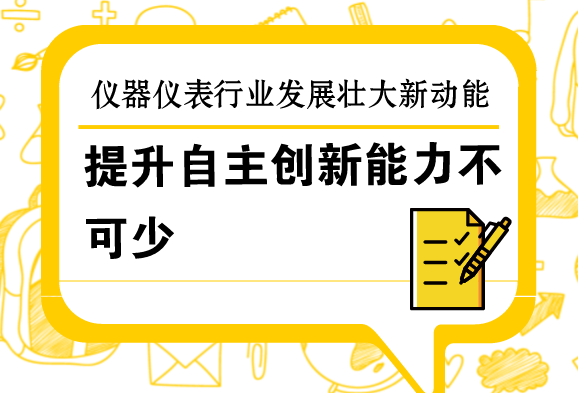 仪器仪表行业发展壮大新动能

提升自主创新能力不可少